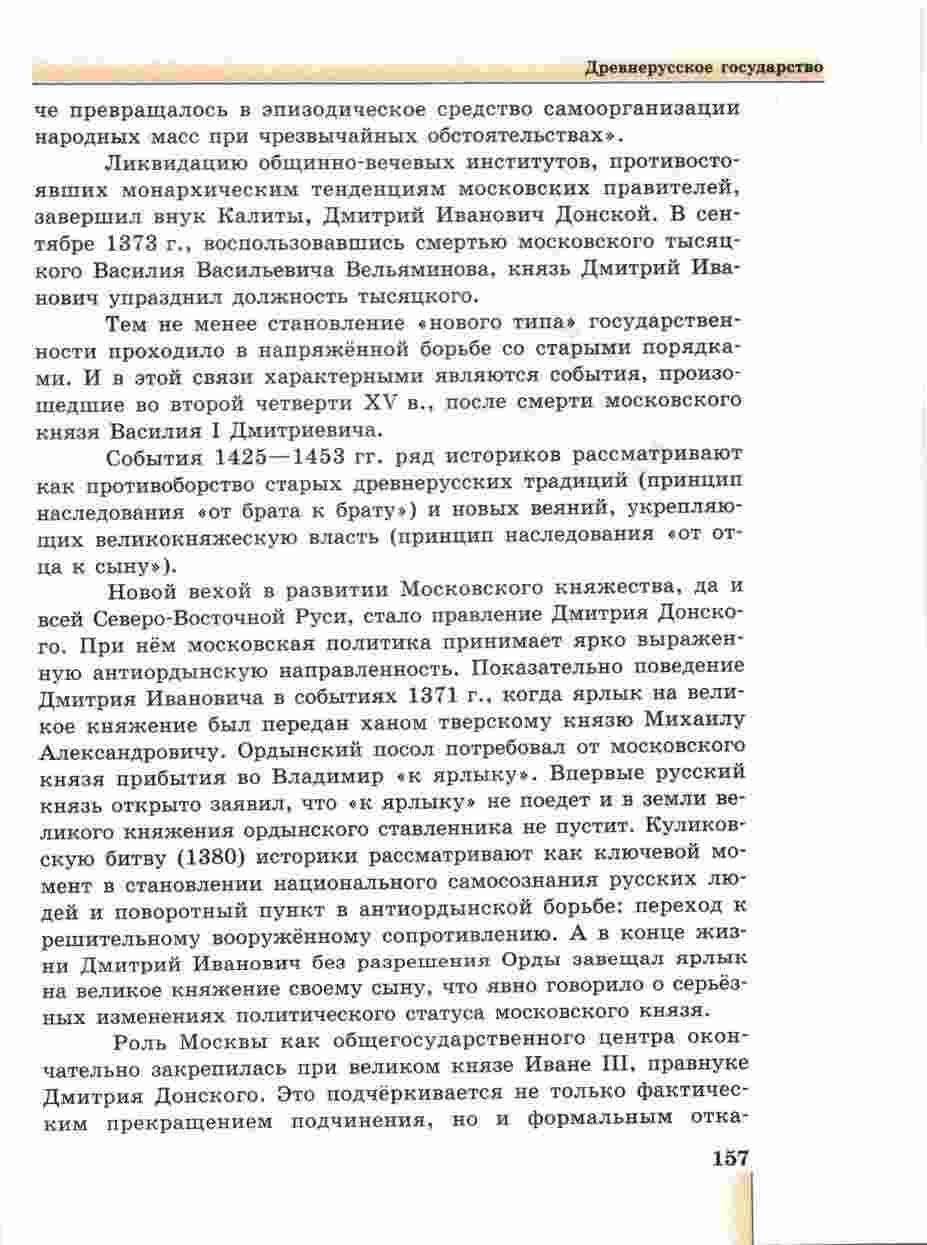 Древнерусское государство

че превращалось в эпизодическое средство самоорганизации народных масс при чрезвычайных обстоятельствах».

Ликвидацию общинно-вечевых институтов, противостоявших монархическим тенденциям московских правителей, завершил внук Калиты, Дмитрий Иванович Донской. В сентябре 1373 г., воспользовавшись смертью московского тысяцкого Василия Васильевича Вельяминова, князь Дмитрий Иванович упразднил должность тысяцкого.

Тем не менее становление «нового типа» государственности проходило в напряжённой борьбе со старыми порядками. И в этой связи характерными являются события, произошедшие во второй четверти XV в., после смерти московского князя Василия I Дмитриевича.

События 1425—1453 гг. ряд историков рассматривают как противоборство старых древнерусских традиций (принцип наследования «от брата к брату») и новых веяний, укрепляющих великокняжескую власть (принцип наследования «от отца к сыну»).

Новой вехой в развитии Московского княжества, да и всей Северо-Восточной Руси, стало правление Дмитрия Донского. При нём московская политика принимает ярко выраженную антиордынскую направленность. Показательно поведение Дмитрия Ивановича в событиях 1371 г., когда ярлык на великое княжение был передан ханом тверскому князю Михаилу Александровичу. Ордынский посол потребовал от московского князя прибытия во Владимир «к ярлыку». Впервые русский князь открыто заявил, что «к ярлыку» не поедет и в земли великого княжения ордынского ставленника не пустит. Куликовскую битву (1380) историки рассматривают как ключевой момент в становлении национального самосознания русских людей и поворотный пункт в антиордынской борьбе: переход к решительному вооружённому сопротивлению. А в конце жизни Дмитрий Иванович без разрешения Орды завещал ярлык на великое княжение своему сыну, что явно говорило о серьёзных изменениях политического статуса московского князя.

Роль Москвы как общегосударственного центра окончательно закрепилась при великом князе Иване III, правнуке Дмитрия Донского. Это подчёркивается не только фактическим прекращением подчинения, но и формальным отка-

157